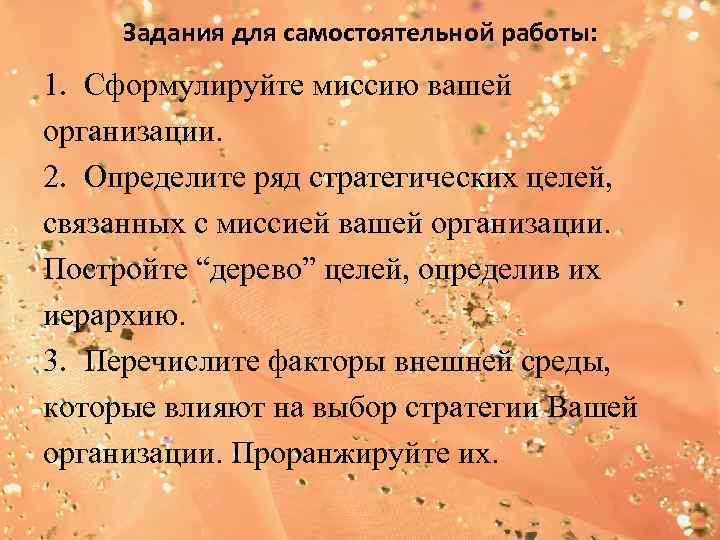 Задания для самостоятельной работы:

1. Сформулируйте миссию вашей организации.
2. Определите ряд стратегических целей, связанных с миссией вашей организации. Постройте “дерево” целей, определив их иерархию.
3. Перечислите факторы внешней среды, которые влияют на выбор стратегии Вашей организации. Проранжируйте их.